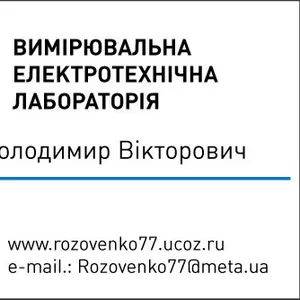 ВИМІРЮВАЛЬНА ЕЛЕКТРОТЕХНІЧНА ЛАБОРАТОРІЯ

олодимир Вікторович

www.rozovenko77.ucoz.ru
e-mail.: Rozovenko77@meta.ua